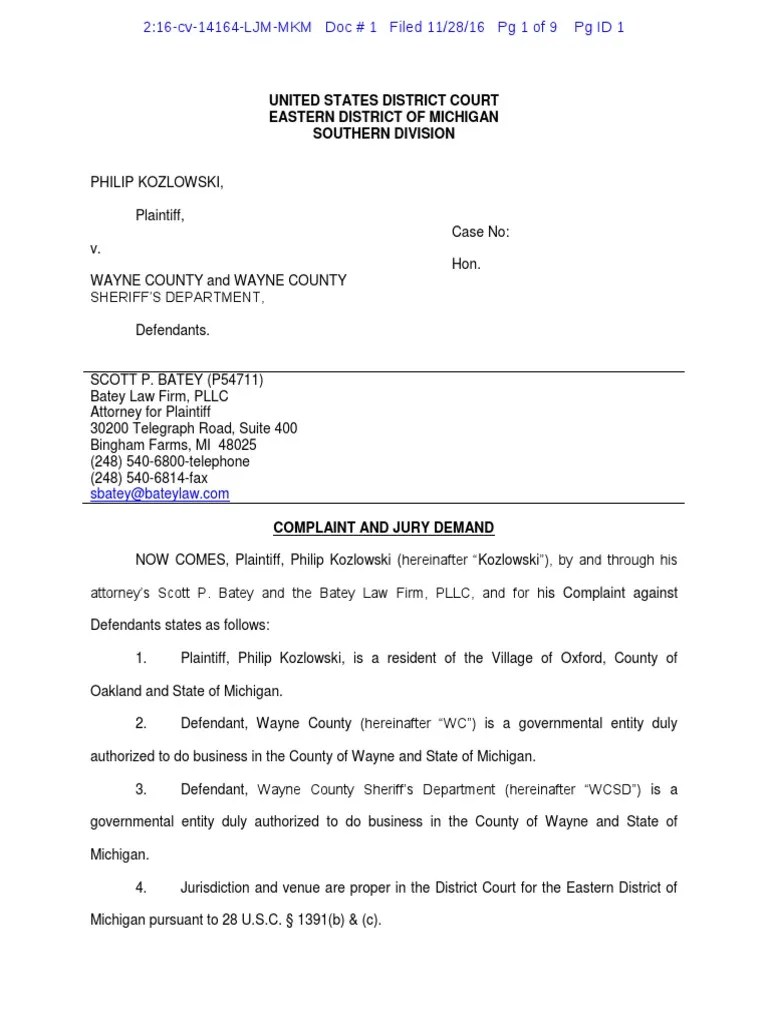 2:16-cv-14164-LJM-MKM Doc # 1 Filed 11/28/16 Pg 1 of 9 Pg ID 1

UNITED STATES DISTRICT COURT
EASTERN DISTRICT OF MICHIGAN
SOUTHERN DIVISION

PHILIP KOZLOWSKI,

Plaintiff,

v.

WAYNE COUNTY and WAYNE COUNTY SHERIFF'S DEPARTMENT,

Defendants.

Case No:

Hon.

SCOTT P. BATEY (P54711)
Batey Law Firm, PLLC
Attorney for Plaintiff
30200 Telegraph Road, Suite 400
Bingham Farms, MI 48025
(248) 540-6800-telephone
(248) 540-6814-fax
sbatey@bateylaw.com

COMPLAINT AND JURY DEMAND

NOW COMES, Plaintiff, Philip Kozlowski (hereinafter "Kozlowski"), by and through his attorney's Scott P. Batey and the Batey Law Firm, PLLC, and for his Complaint against Defendants states as follows:

1. Plaintiff, Philip Kozlowski, is a resident of the Village of Oxford, County of Oakland and State of Michigan.

2. Defendant, Wayne County (hereinafter "WC") is a governmental entity duly authorized to do business in the County of Wayne and State of Michigan.

3. Defendant, Wayne County Sheriff's Department (hereinafter "WCSD") is a governmental entity duly authorized to do business in the County of Wayne and State of Michigan.

4. Jurisdiction and venue are proper in the District Court for the Eastern District of Michigan pursuant to 28 U.S.C. § 1391(b) & (c).